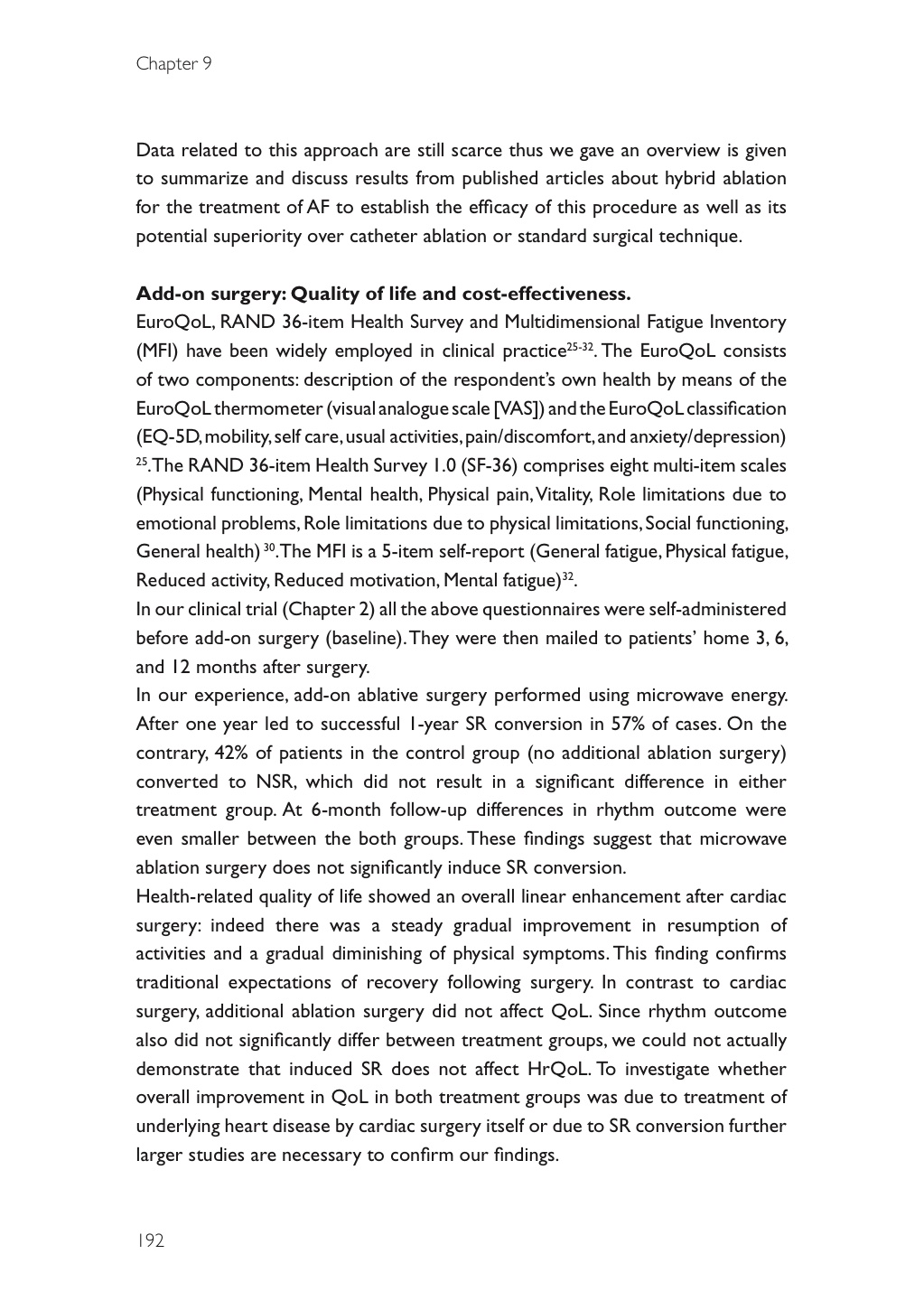 Chapter 9

Data related to this approach are still scarce thus we gave an overview is given to summarize and discuss results from published articles about hybrid ablation for the treatment of AF to establish the efficacy of this procedure as well as its potential superiority over catheter ablation or standard surgical technique.

**Add-on surgery: Quality of life and cost-effectiveness.**
EuroQoL, RAND 36-item Health Survey and Multidimensional Fatigue Inventory (MFI) have been widely employed in clinical practice$^{25-32}$. The EuroQoL consists of two components: description of the respondent's own health by means of the EuroQoL thermometer (visual analogue scale [VAS]) and the EuroQoL classification (EQ-5D, mobility, self care, usual activities, pain/discomfort, and anxiety/depression) $^{25}$. The RAND 36-item Health Survey 1.0 (SF-36) comprises eight multi-item scales (Physical functioning, Mental health, Physical pain, Vitality, Role limitations due to emotional problems, Role limitations due to physical limitations, Social functioning, General health) $^{30}$. The MFI is a 5-item self-report (General fatigue, Physical fatigue, Reduced activity, Reduced motivation, Mental fatigue)$^{32}$.
In our clinical trial (Chapter 2) all the above questionnaires were self-administered before add-on surgery (baseline). They were then mailed to patients' home 3, 6, and 12 months after surgery.
In our experience, add-on ablative surgery performed using microwave energy. After one year led to successful 1-year SR conversion in 57% of cases. On the contrary, 42% of patients in the control group (no additional ablation surgery) converted to NSR, which did not result in a significant difference in either treatment group. At 6-month follow-up differences in rhythm outcome were even smaller between the both groups. These findings suggest that microwave ablation surgery does not significantly induce SR conversion.
Health-related quality of life showed an overall linear enhancement after cardiac surgery: indeed there was a steady gradual improvement in resumption of activities and a gradual diminishing of physical symptoms. This finding confirms traditional expectations of recovery following surgery. In contrast to cardiac surgery, additional ablation surgery did not affect QoL. Since rhythm outcome also did not significantly differ between treatment groups, we could not actually demonstrate that induced SR does not affect HrQoL. To investigate whether overall improvement in QoL in both treatment groups was due to treatment of underlying heart disease by cardiac surgery itself or due to SR conversion further larger studies are necessary to confirm our findings.

192